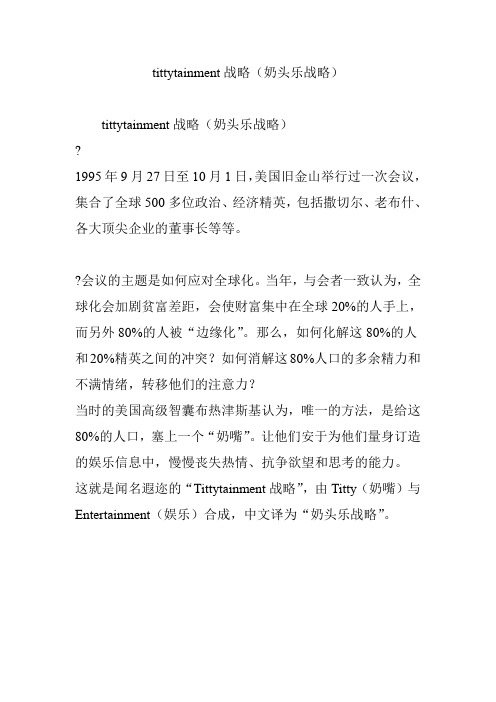 tittytainment 战略（奶头乐战略）

tittytainment 战略（奶头乐战略）

?

1995 年 9 月 27 日至 10 月 1 日，美国旧金山举行过一次会议，集合了全球 500 多位政治、经济精英，包括撒切尔、老布什、各大顶尖企业的董事长等等。

?会议的主题是如何应对全球化。当年，与会者一致认为，全球化会加剧贫富差距，会使财富集中在全球 20%的人手上，而另外 80%的人被“边缘化”。那么，如何化解这 80%的人和 20%精英之间的冲突？如何消解这 80%人口的多余精力和不满情绪，转移他们的注意力？

当时的美国高级智囊布热津斯基认为，唯一的方法，是给这 80%的人口，塞上一个“奶嘴”。让他们安于为他们量身订造的娱乐信息中，慢慢丧失热情、抗争欲望和思考的能力。

这就是闻名遐迩的“Tittytainment 战略”，由 Titty（奶嘴）与 Entertainment（娱乐）合成，中文译为“奶头乐战略”。